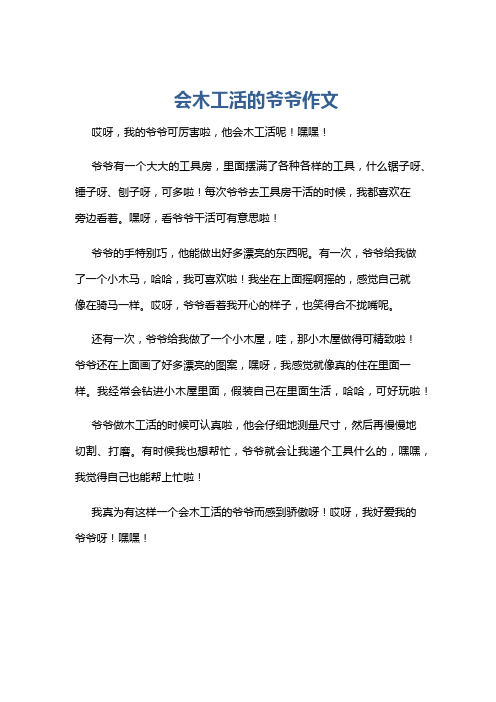 会木工活的爷爷作文

哎呀，我的爷爷可厉害啦，他会木工活呢！嘿嘿！

爷爷有一个大大的工具房，里面摆满了各种各样的工具，什么锯子呀、锤子呀、刨子呀，可多啦！每次爷爷去工具房干活的时候，我都喜欢在旁边看着。嘿呀，看爷爷干活可有意思啦！

爷爷的手特别巧，他能做出好多漂亮的东西呢。有一次，爷爷给我做了一个小木马，哈哈，我可喜欢啦！我坐在上面摇啊摇的，感觉自己就像在骑马一样。哎呀，爷爷看着我开心的样子，也笑得合不拢嘴呢。

还有一次，爷爷给我做了一个小木屋，哇，那小木屋做得可精致啦！爷爷还在上面画了好多漂亮的图案，嘿呀，我感觉就像真的住在里面一样。我经常会钻进小木屋里面，假装自己在里面生活，哈哈，可好玩啦！

爷爷做木工活的时候可认真啦，他会仔细地测量尺寸，然后再慢慢地切割、打磨。有时候我也想帮忙，爷爷就会让我递个工具什么的，嘿嘿，我觉得自己也能帮上忙啦！

我真为有这样一个会木工活的爷爷而感到骄傲呀！哎呀，我好爱我的爷爷呀！嘿嘿！